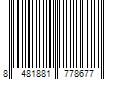 8 481881 778677